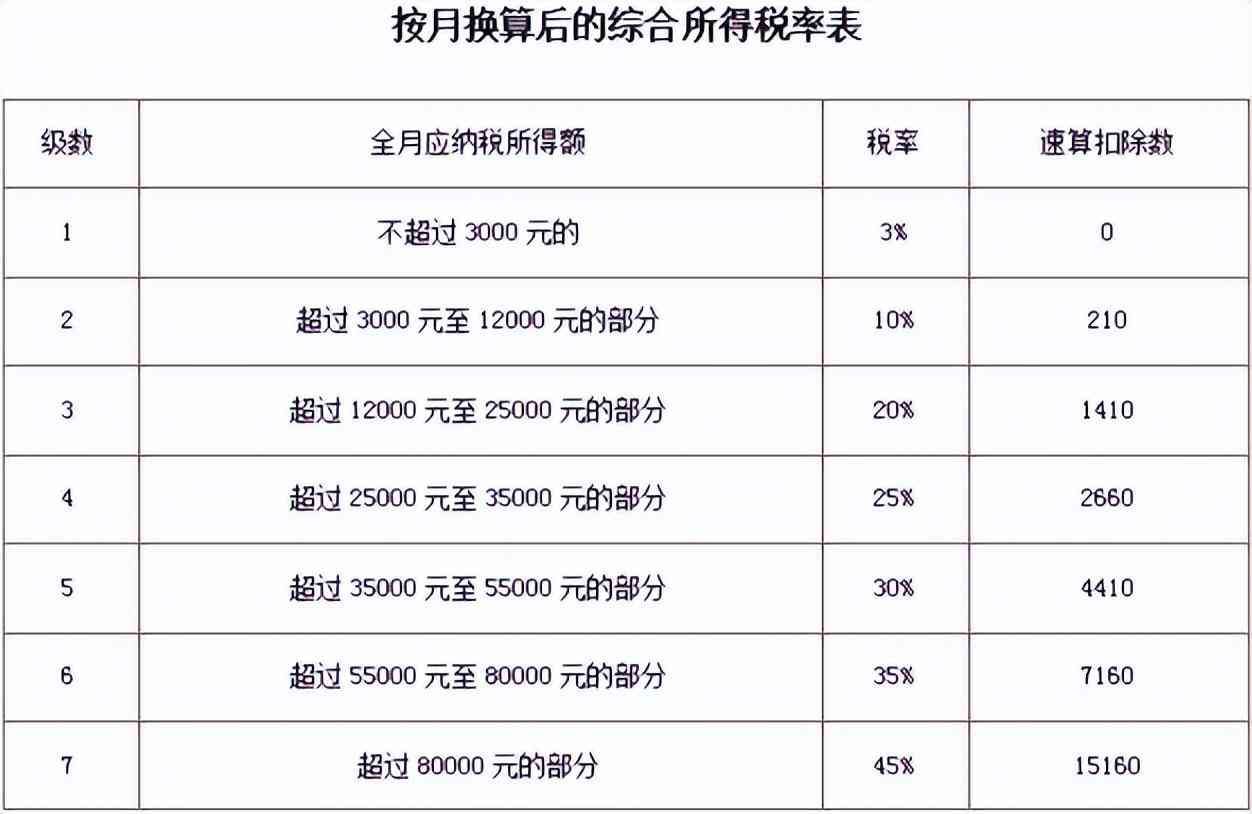 按月换算后的综合所得税率表

| 级数 | 全月应纳税所得额 | 税率 | 速算扣除数 |
|---|---|---|---|
| 1 | 不超过 3000 元的 | 3% | 0 |
| 2 | 超过 3000 元至 12000 元的部分 | 10% | 210 |
| 3 | 超过 12000 元至 25000 元的部分 | 20% | 1410 |
| 4 | 超过 25000 元至 35000 元的部分 | 25% | 2660 |
| 5 | 超过 35000 元至 55000 元的部分 | 30% | 4410 |
| 6 | 超过 55000 元至 80000 元的部分 | 35% | 7160 |
| 7 | 超过 80000 元的部分 | 45% | 15160 |